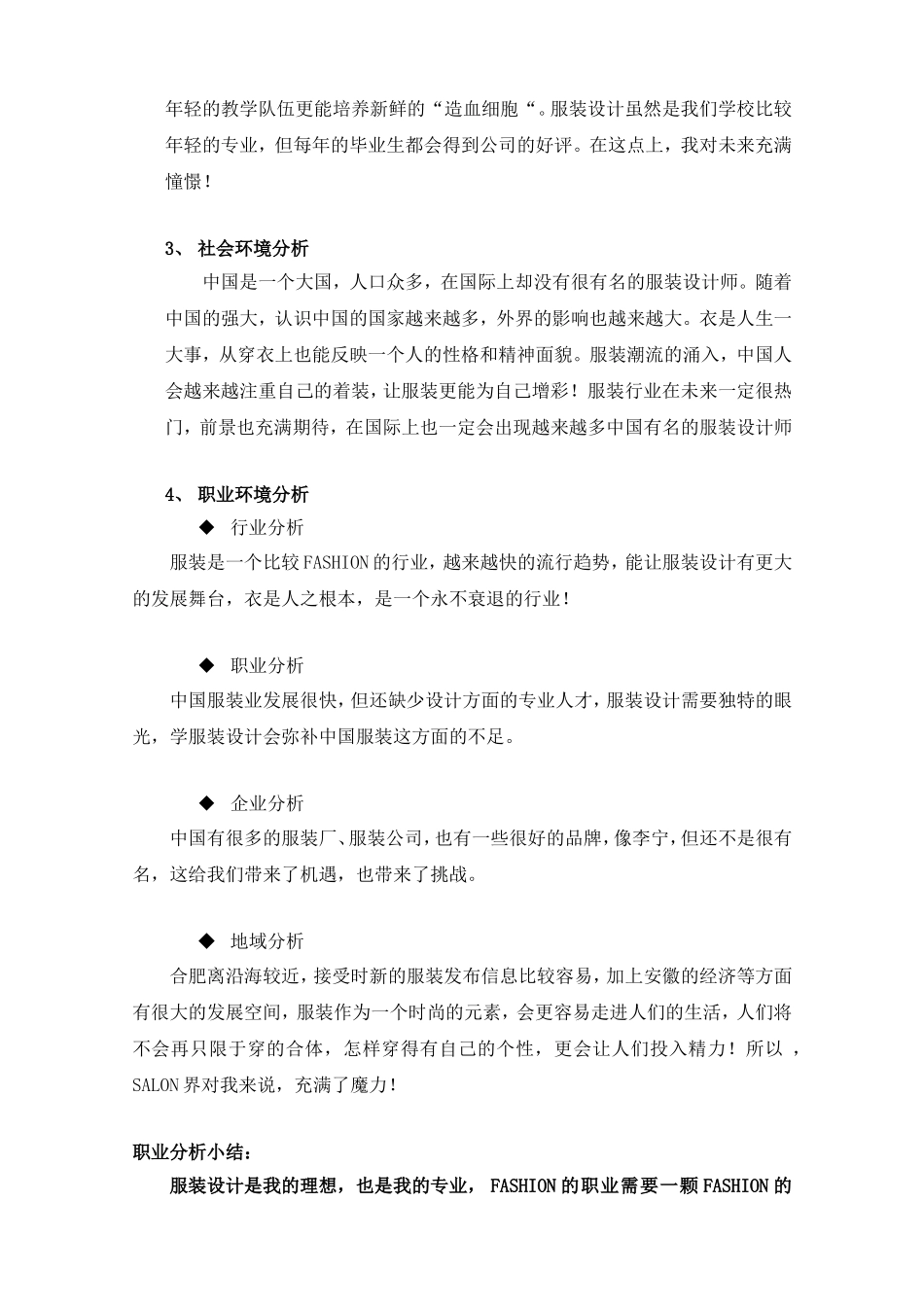 年轻的教学队伍更能培养新鲜的“造血细胞“。服装设计虽然是我们学校比较年轻的专业，但每年的毕业生都会得到公司的好评。在这点上，我对未来充满憧憬！

3、 社会环境分析

中国是一个大国，人口众多，在国际上却没有很有名的服装设计师。随着中国的强大，认识中国的国家越来越多，外界的影响也越来越大。衣是人生一大事，从穿衣上也能反映一个人的性格和精神面貌。服装潮流的涌入，中国人会越来越注重自己的着装，让服装更能为自己增彩！服装行业在未来一定很热门，前景也充满期待，在国际上也一定会出现越来越多中国有名的服装设计师

4、 职业环境分析

◆ 行业分析

服装是一个比较FASHION的行业，越来越快的流行趋势，能让服装设计有更大的发展舞台，衣是人之根本，是一个永不衰退的行业！

◆ 职业分析

中国服装业发展很快，但还缺少设计方面的专业人才，服装设计需要独特的眼光，学服装设计会弥补中国服装这方面的不足。

◆ 企业分析

中国有很多的服装厂、服装公司，也有一些很好的品牌，像李宁，但还不是很有名，这给我们带来了机遇，也带来了挑战。

◆ 地域分析

合肥离沿海较近，接受时新的服装发布信息比较容易，加上安徽的经济等方面有很大的发展空间，服装作为一个时尚的元素，会更容易走进人们的生活，人们将不会再只限于穿的合体，怎样穿得有自己的个性，更会让人们投入精力！所以，SALON界对我来说，充满了魔力！

职业分析小结：

服装设计是我的理想，也是我的专业， FASHION的职业需要一颗FASHION的